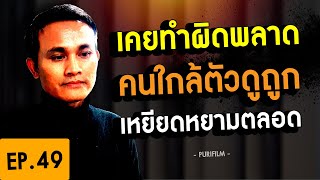 เคยทำผิดพลาด
คนใกล้ตัวดูถูก
เหยียดหยามตลอด

- PURIFILM -

EP.49